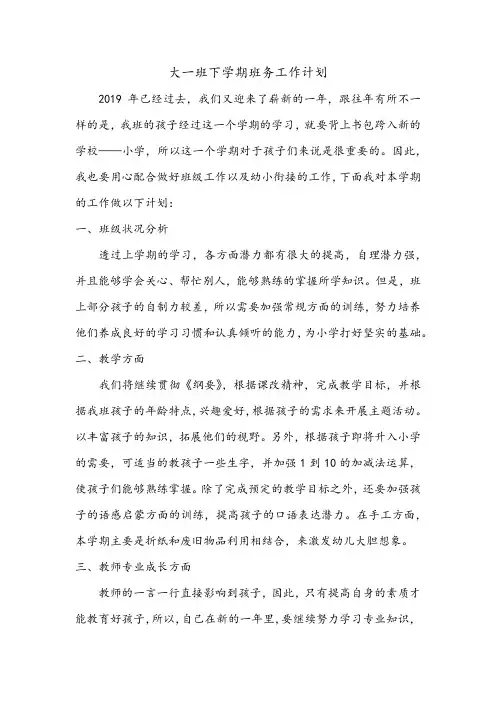 大一班下学期班务工作计划

2019 年已经过去，我们又迎来了崭新的一年，跟往年有所不一样的是，我班的孩子经过这一个学期的学习，就要背上书包跨入新的学校——小学，所以这一个学期对于孩子们来说是很重要的。因此，我也要用心配合做好班级工作以及幼小衔接的工作，下面我对本学期的工作做以下计划：

一、班级状况分析

透过上学期的学习，各方面潜力都有很大的提高，自理潜力强，并且能够学会关心、帮忙别人，能够熟练的掌握所学知识。但是，班上部分孩子的自制力较差，所以需要加强常规方面的训练，努力培养他们养成良好的学习习惯和认真倾听的能力，为小学打好坚实的基础。

二、教学方面

我们将继续贯彻《纲要》，根据课改精神，完成教学目标，并根据我班孩子的年龄特点，兴趣爱好，根据孩子的需求来开展主题活动。以丰富孩子的知识，拓展他们的视野。另外，根据孩子即将升入小学的需要，可适当的教孩子一些生字，并加强 1 到 10 的加减法运算，使孩子们能够熟练掌握。除了完成预定的教学目标之外，还要加强孩子的语感启蒙方面的训练，提高孩子的口语表达潜力。在手工方面，本学期主要是折纸和废旧物品利用相结合，来激发幼儿大胆想象。

三、教师专业成长方面

教师的一言一行直接影响到孩子，因此，只有提高自身的素质才能教育好孩子，所以，自己在新的一年里，要继续努力学习专业知识，